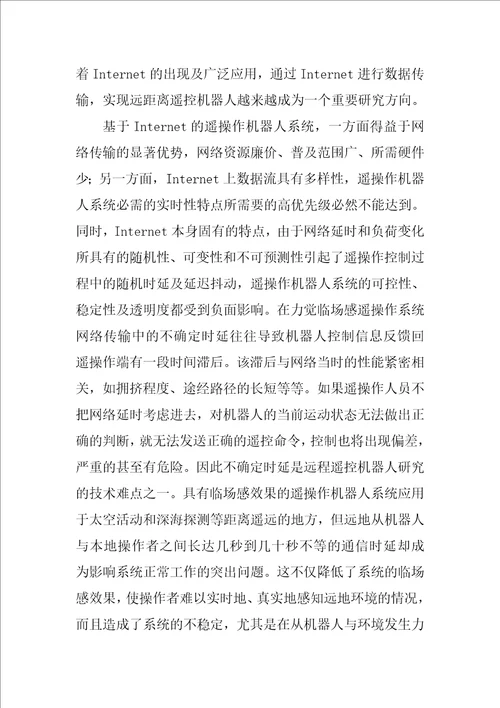 着 Internet 的出现及广泛应用，通过 Internet 进行数据传输，实现远距离遥控机器人越来越成为一个重要研究方向。

基于 Internet 的遥操作机器人系统，一方面得益于网络传输的显著优势，网络资源廉价、普及范围广、所需硬件少；另一方面，Internet 上数据流具有多样性，遥操作机器人系统必需的实时性特点所需要的高优先级必然不能达到。同时，Internet 本身固有的特点，由于网络延时和负荷变化所具有的随机性、可变性和不可预测性引起了遥操作控制过程中的随机时延及延迟抖动，遥操作机器人系统的可控性、稳定性及透明度都受到负面影响。在力觉临场感遥操作系统网络传输中的不确定时延往往导致机器人控制信息反馈回遥操作端有一段时间滞后。该滞后与网络当时的性能紧密相关，如拥挤程度、途经路径的长短等等。如果遥操作人员不把网络延时考虑进去，对机器人的当前运动状态无法做出正确的判断，就无法发送正确的遥控命令，控制也将出现偏差，严重的甚至有危险。因此不确定时延是远程遥控机器人研究的技术难点之一。具有临场感效果的遥操作机器人系统应用于太空活动和深海探测等距离遥远的地方，但远地从机器人与本地操作者之间长达几秒到几十秒不等的通信时延却成为影响系统正常工作的突出问题。这不仅降低了系统的临场感效果，使操作者难以实时地、真实地感知远地环境的情况，而且造成了系统的不稳定，尤其是在从机器人与环境发生力